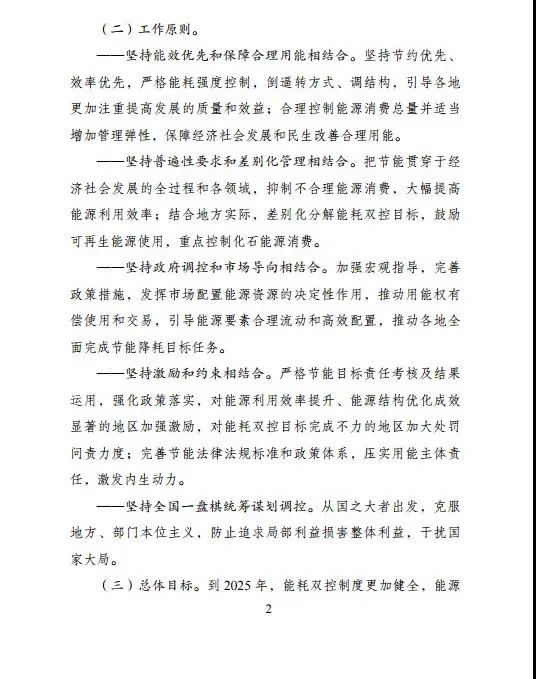 （二）工作原则。

——坚持能效优先和保障合理用能相结合。坚持节约优先、效率优先，严格能耗强度控制，倒逼转方式、调结构，引导各地更加注重提高发展的质量和效益；合理控制能源消费总量并适当增加管理弹性，保障经济社会发展和民生改善合理用能。

——坚持普遍性要求和差别化管理相结合。把节能贯穿于经济社会发展的全过程和各领域，抑制不合理能源消费，大幅提高能源利用效率；结合地方实际，差别化分解能耗双控目标，鼓励可再生能源使用，重点控制化石能源消费。

——坚持政府调控和市场导向相结合。加强宏观指导，完善政策措施，发挥市场配置能源资源的决定性作用，推动用能权有偿使用和交易，引导能源要素合理流动和高效配置，推动各地全面完成节能降耗目标任务。

——坚持激励和约束相结合。严格节能目标责任考核及结果运用，强化政策落实，对能源利用效率提升、能源结构优化成效显著的地区加强激励，对能耗双控目标完成不力的地区加大处罚问责力度；完善节能法律法规标准和政策体系，压实用能主体责任，激发内生动力。

——坚持全国一盘棋统筹谋划调控。从国之大者出发，克服地方、部门本位主义，防止追求局部利益损害整体利益，干扰国家大局。

（三）总体目标。到 2025 年，能耗双控制度更加健全，能源

2